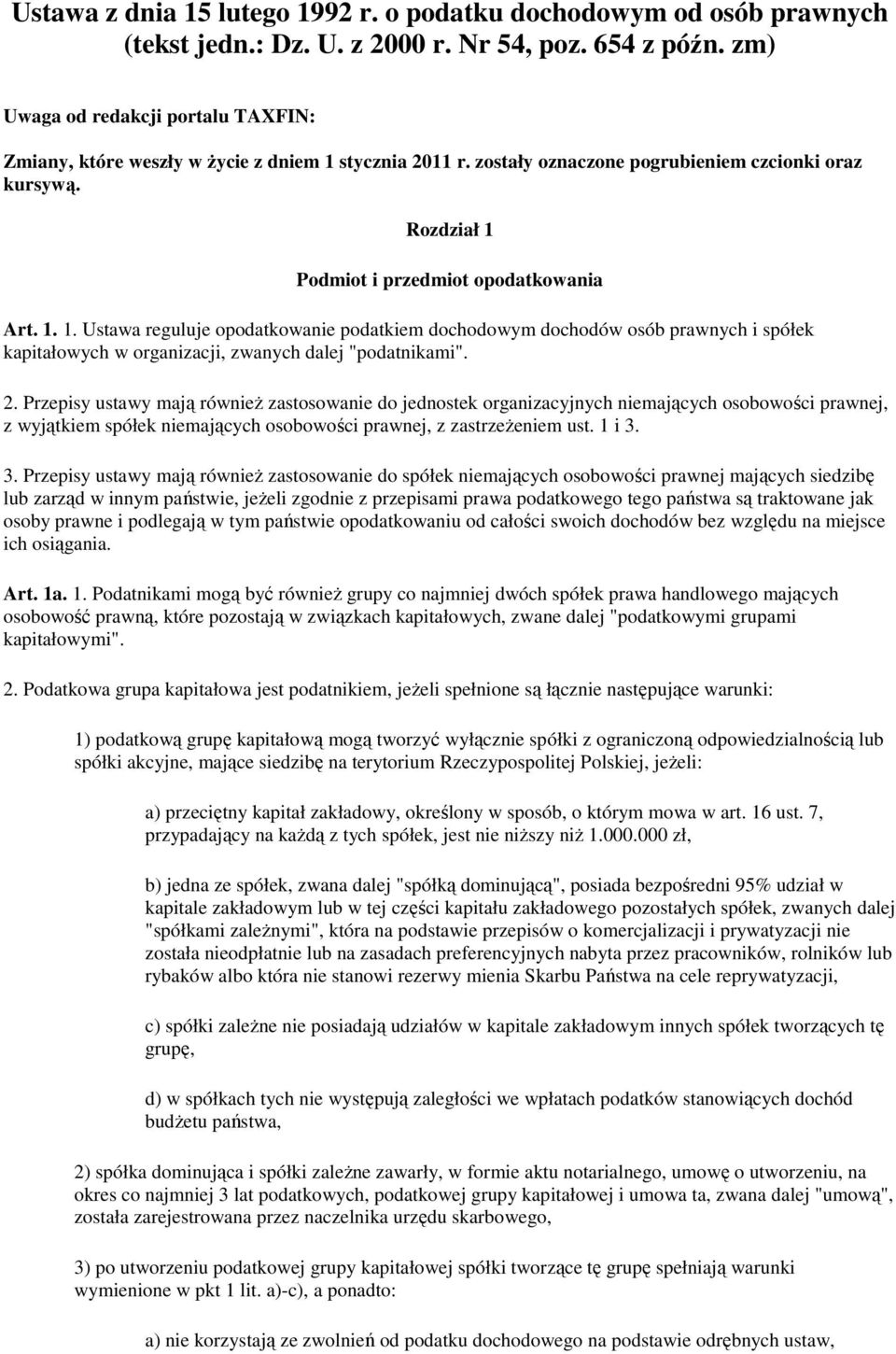 Ustawa z dnia 15 lutego 1992 r. o podatku dochodowym od osób prawnych (tekst jedn.: Dz. U. z 2000 r. Nr 54, poz. 654 z późn. zm)

Uwaga od redakcji portalu TAXFIN:

Zmiany, które weszły w życie z dniem 1 stycznia 2011 r. zostały oznaczone pogrubieniem czcionki oraz kursywą.

Rozdział 1

Podmiot i przedmiot opodatkowania

Art. 1. 1. Ustawa reguluje opodatkowanie podatkiem dochodowym dochodów osób prawnych i spółek kapitałowych w organizacji, zwanych dalej "podatnikami".

2. Przepisy ustawy mają również zastosowanie do jednostek organizacyjnych niemających osobowości prawnej, z wyjątkiem spółek niemających osobowości prawnej, z zastrzeżeniem ust. 1 i 3.

3. Przepisy ustawy mają również zastosowanie do spółek niemających osobowości prawnej mających siedzibę lub zarząd w innym państwie, jeżeli zgodnie z przepisami prawa podatkowego tego państwa są traktowane jak osoby prawne i podlegają w tym państwie opodatkowaniu od całości swoich dochodów bez względu na miejsce ich osiągania.

Art. 1a. 1. Podatnikami mogą być również grupy co najmniej dwóch spółek prawa handlowego mających osobowość prawną, które pozostają w związkach kapitałowych, zwane dalej "podatkowymi grupami kapitałowymi".

2. Podatkowa grupa kapitałowa jest podatnikiem, jeżeli spełnione są łącznie następujące warunki:

1) podatkową grupę kapitałową mogą tworzyć wyłącznie spółki z ograniczoną odpowiedzialnością lub spółki akcyjne, mające siedzibę na terytorium Rzeczypospolitej Polskiej, jeżeli:

a) przeciętny kapitał zakładowy, określony w sposób, o którym mowa w art. 16 ust. 7, przypadający na każdą z tych spółek, jest nie niższy niż 1.000.000 zł,

b) jedna ze spółek, zwana dalej "spółką dominującą", posiada bezpośredni 95% udział w kapitale zakładowym lub w tej części kapitału zakładowego pozostałych spółek, zwanych dalej "spółkami zależnymi", która na podstawie przepisów o komercjalizacji i prywatyzacji nie została nieodpłatnie lub na zasadach preferencyjnych nabyta przez pracowników, rolników lub rybaków albo która nie stanowi rezerwy mienia Skarbu Państwa na cele reprywatyzacji,

c) spółki zależne nie posiadają udziałów w kapitale zakładowym innych spółek tworzących tę grupę,

d) w spółkach tych nie występują zaległości we wpłatach podatków stanowiących dochód budżetu państwa,

2) spółka dominująca i spółki zależne zawarły, w formie aktu notarialnego, umowę o utworzeniu, na okres co najmniej 3 lat podatkowych, podatkowej grupy kapitałowej i umowa ta, zwana dalej "umową", została zarejestrowana przez naczelnika urzędu skarbowego,

3) po utworzeniu podatkowej grupy kapitałowej spółki tworzące tę grupę spełniają warunki wymienione w pkt 1 lit. a)-c), a ponadto:

a) nie korzystają ze zwolnień od podatku dochodowego na podstawie odrębnych ustaw,